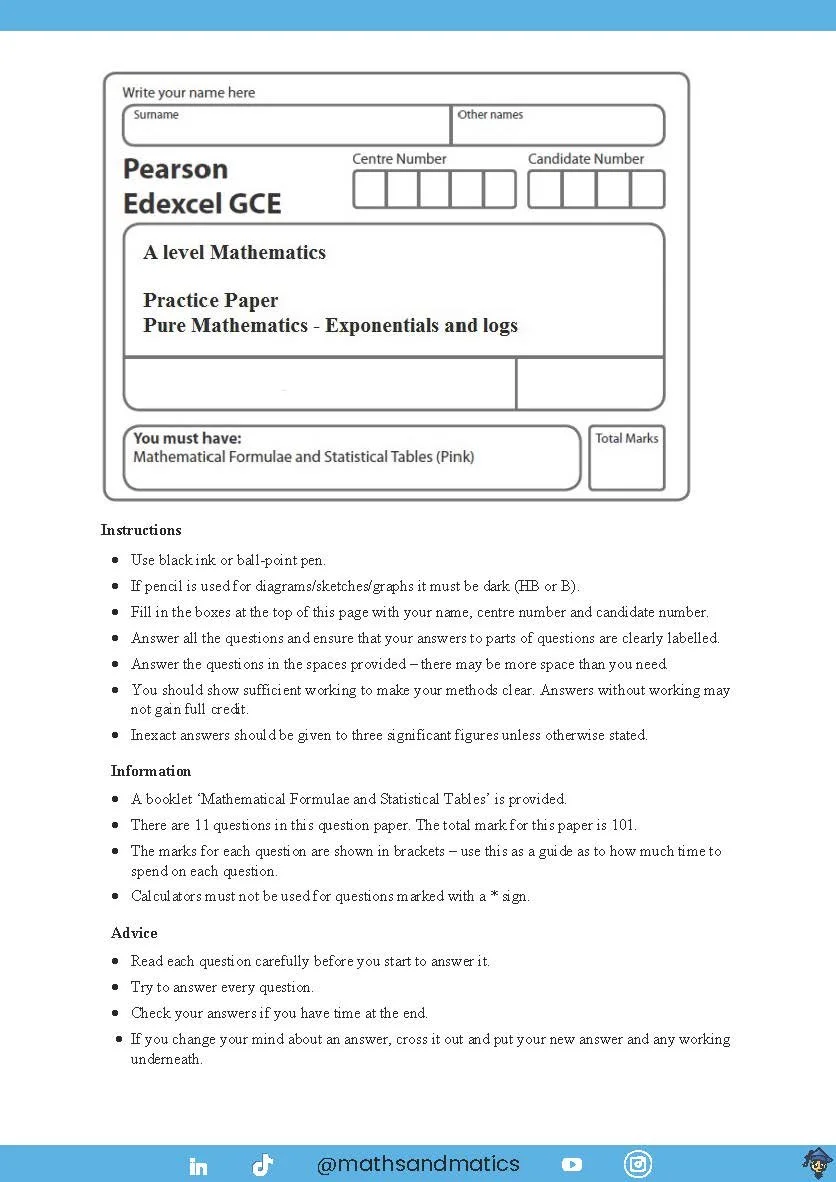 Write your name here
Surname
Other names

Pearson Edexcel GCE

Centre Number
Candidate Number

A level Mathematics

Practice Paper
Pure Mathematics - Exponentials and logs

You must have:
Mathematical Formulae and Statistical Tables (Pink)

Total Marks

Instructions

- Use black ink or ball-point pen.
- If pencil is used for diagrams/sketches/graphs it must be dark (HB or B).
- Fill in the boxes at the top of this page with your name, centre number and candidate number.
- Answer all the questions and ensure that your answers to parts of questions are clearly labelled.
- Answer the questions in the spaces provided – there may be more space than you need.
- You should show sufficient working to make your methods clear. Answers without working may not gain full credit.
- Inexact answers should be given to three significant figures unless otherwise stated.

Information

- A booklet 'Mathematical Formulae and Statistical Tables' is provided.
- There are 11 questions in this question paper. The total mark for this paper is 101.
- The marks for each question are shown in brackets – use this as a guide as to how much time to spend on each question.
- Calculators must not be used for questions marked with a * sign.

Advice

- Read each question carefully before you start to answer it.
- Try to answer every question.
- Check your answers if you have time at the end.
- If you change your mind about an answer, cross it out and put your new answer and any working underneath.

@mathsandmatics